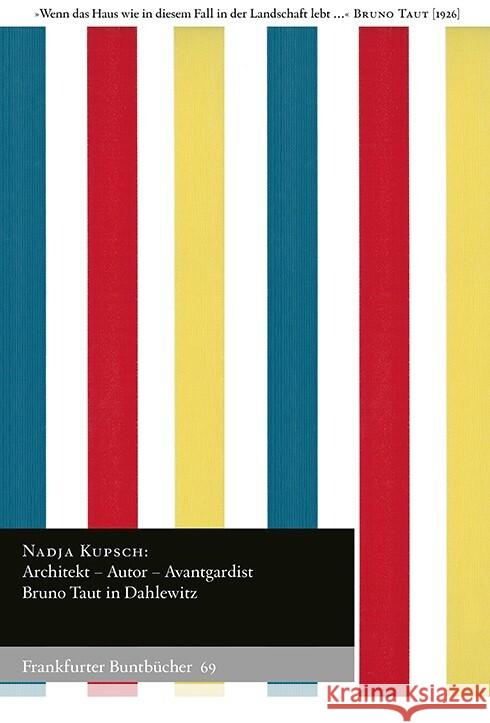 »Wenn das Haus wie in diesem Fall in der Landschaft lebt …« Bruno Taut [1926]

Nadja Kupsch:
Architekt – Autor – Avantgardist
Bruno Taut in Dahlewitz

Frankfurter Buntbücher 69